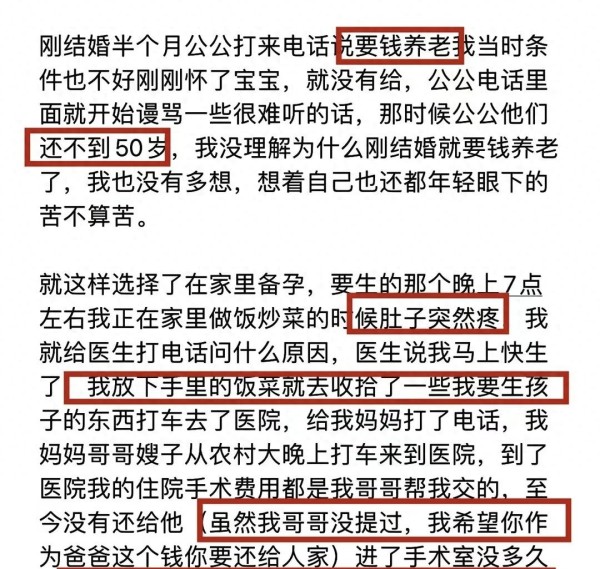 刚结婚半个月公公打来电话说要钱养老我当时条件也不好刚刚怀了宝宝，就没有给，公公电话里面就开始谩骂一些很难听的话，那时候公公他们还不到50岁，我没理解为什么刚结婚就要钱养老了，我也没有多想，想着自己也还都年轻眼下的苦不算苦。

就这样选择了在家里备孕，要生的那个晚上7点左右我正在家里做饭炒菜的时候肚子突然疼，我就给医生打电话问什么原因，医生说我马上快生了，我放下手里的饭菜就去收拾了一些我要生孩子的东西打车去了医院，给我妈妈打了电话，我妈妈哥哥嫂子从农村大晚上打车来到医院，到了医院我的住院手术费用都是我哥哥帮我交的，至今没有还给他（虽然我哥哥没提过，我希望你作为爸爸这个钱你要还给人家）进了手术室没多久